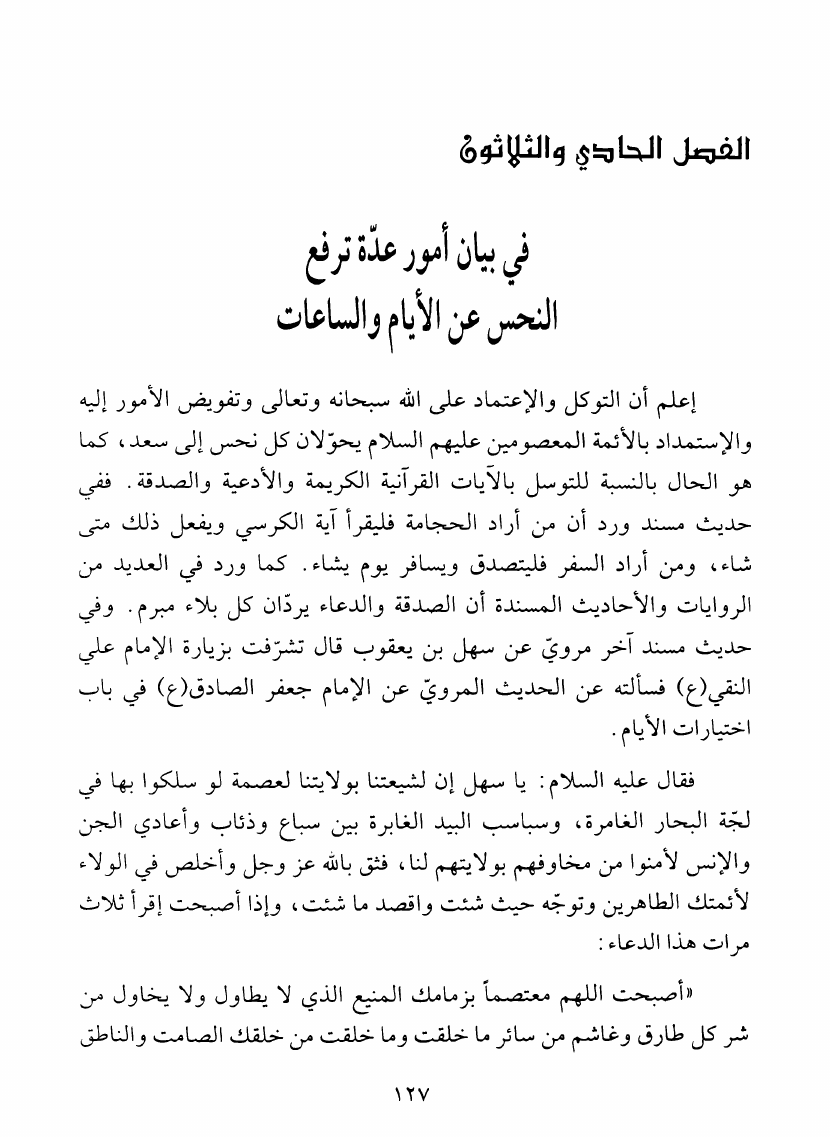 الفصل الحادي والثلاثون

في بيان أمور عدّة ترفع النحس عن الأيام والساعات

إعلم أن التوكل والإعتماد على الله سبحانه وتعالى وتفويض الأمور إليه والإستمداد بالأئمة المعصومين عليهم السلام يحوّلان كل نحس إلى سعد، كما هو الحال بالنسبة للتوسل بالآيات القرآنية الكريمة والأدعية والصدقة. ففي حديث مسند ورد أن من أراد الحجامة فليقرأ آية الكرسي ويفعل ذلك متى شاء، ومن أراد السفر فليتصدق ويسافر يوم يشاء. كما ورد في العديد من الروايات والأحاديث المسندة أن الصدقة والدعاء يردّان كل بلاء مبرم. وفي حديث مسند آخر مرويّ عن سهل بن يعقوب قال تشرّفت بزيارة الإمام علي النقي(ع) فسألته عن الحديث المرويّ عن الإمام جعفر الصادق(ع) في باب اختيارات الأيام.

فقال عليه السلام: يا سهل إن لشيعتنا بولايتنا لعصمة لو سلكوا بها في لجّة البحار الغامرة، وسباسب البيد الغابرة بين سباع وذئاب وأعادي الجن والإنس لأمنوا من مخاوفهم بولايتهم لنا، فثق بالله عز وجل وأخلص في الولاء لأئمتك الطاهرين وتوجّه حيث شئت واقصد ما شئت، وإذا أصبحت إقرأ ثلاث مرات هذا الدعاء:

«أصبحت اللهم معتصماً بزمامك المنيع الذي لا يطاول ولا يخاول من شر كل طارق وغاشم من سائر ما خلقت وما خلقت من خلقك الصامت والناطق

١٢٧